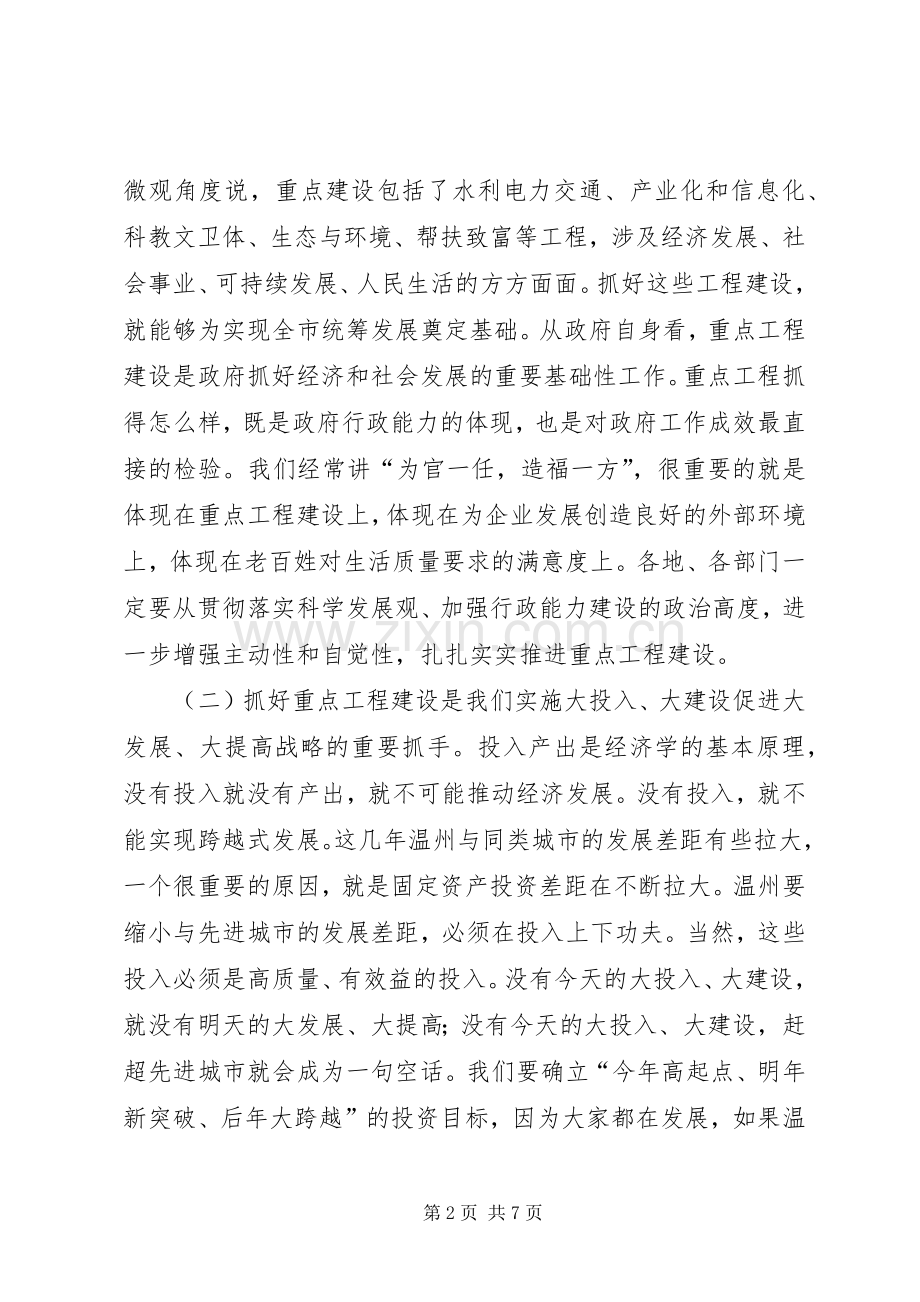 微观角度说，重点建设包括了水利电力交通、产业化和信息化、科教文卫体、生态与环境、帮扶致富等工程，涉及经济发展、社会事业、可持续发展、人民生活的方方面面。抓好这些工程建设，就能够为实现全市统筹发展奠定基础。从政府自身看，重点工程建设是政府抓好经济和社会发展的重要基础性工作。重点工程抓得怎么样，既是政府行政能力的体现，也是对政府工作成效最直接的检验。我们经常讲“为官一任，造福一方”，很重要的就是体现在重点工程建设上，体现在为企业发展创造良好的外部环境上，体现在老百姓对生活质量要求的满意度上。各地、各部门一定要从贯彻落实科学发展观、加强行政能力建设的政治高度，进一步增强主动性和自觉性，扎扎实实推进重点工程建设。

（二）抓好重点工程建设是我们实施大投入、大建设促进大发展、大提高战略的重要抓手。投入产出是经济学的基本原理，没有投入就没有产出，就不可能推动经济发展。没有投入，就不能实现跨越式发展。这几年温州与同类城市的发展差距有些拉大，一个很重要的原因，就是固定资产投资差距在不断拉大。温州要缩小与先进城市的发展差距，必须在投入上下功夫。当然，这些投入必须是高质量、有效益的投入。没有今天的大投入、大建设，就没有明天的大发展、大提高；没有今天的大投入、大建设，赶超先进城市就会成为一句空话。我们要确立“今年高起点、明年新突破、后年大跨越”的投资目标，因为大家都在发展，如果温

第2页 共7页

www.zixin.com.cn